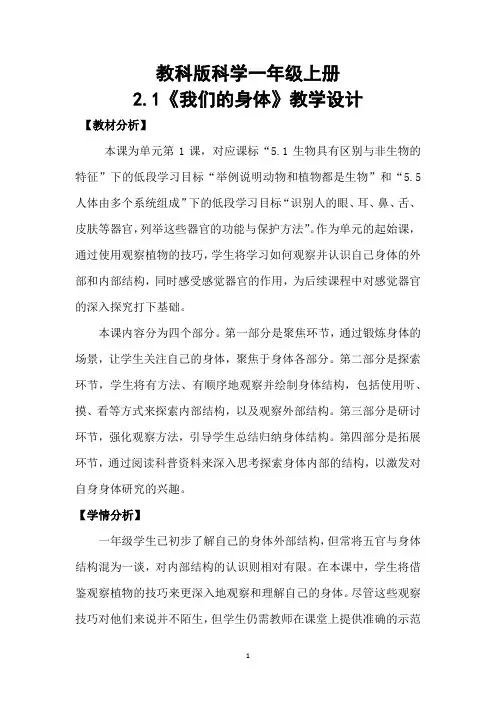 教科版科学一年级上册
2.1《我们的身体》教学设计

【教材分析】

本课为单元第 1 课，对应课标“5.1 生物具有区别与非生物的特征”下的低段学习目标“举例说明动物和植物都是生物”和“5.5 人体由多个系统组成”下的低段学习目标“识别人的眼、耳、鼻、舌、皮肤等器官，列举这些器官的功能与保护方法”。作为单元的起始课，通过使用观察植物的技巧，学生将学习如何观察并认识自己身体的外部和内部结构，同时感受感觉器官的作用，为后续课程中对感觉器官的深入探究打下基础。

本课内容分为四个部分。第一部分是聚焦环节，通过锻炼身体的场景，让学生关注自己的身体，聚焦于身体各部分。第二部分是探索环节，学生将有方法、有顺序地观察并绘制身体结构，包括使用听、摸、看等方式来探索内部结构，以及观察外部结构。第三部分是研讨环节，强化观察方法，引导学生总结归纳身体结构。第四部分是拓展环节，通过阅读科普资料来深入思考探索身体内部的结构，以激发对自身身体研究的兴趣。

【学情分析】

一年级学生已初步了解自己的身体外部结构，但常将五官与身体结构混为一谈，对内部结构的认识则相对有限。在本课中，学生将借鉴观察植物的技巧来更深入地观察和理解自己的身体。尽管这些观察技巧对他们来说并不陌生，但学生仍需教师在课堂上提供准确的示范

1